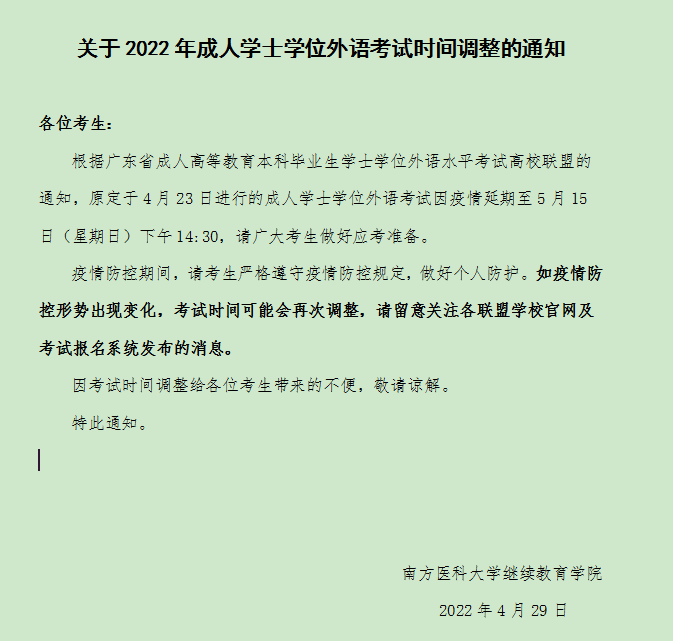 关于 2022 年成人学士学位外语考试时间调整的通知

各位考生：

根据广东省成人高等教育本科毕业生学士学位外语水平考试高校联盟的通知，原定于 4 月 23 日进行的成人学士学位外语考试因疫情延期至 5 月 15 日（星期日）下午 14:30，请广大考生做好应考准备。

疫情防控期间，请考生严格遵守疫情防控规定，做好个人防护。如疫情防控形势出现变化，考试时间可能会再次调整，请留意关注各联盟学校官网及考试报名系统发布的消息。

因考试时间调整给各位考生带来的不便，敬请谅解。

特此通知。

南方医科大学继续教育学院

2022 年 4 月 29 日